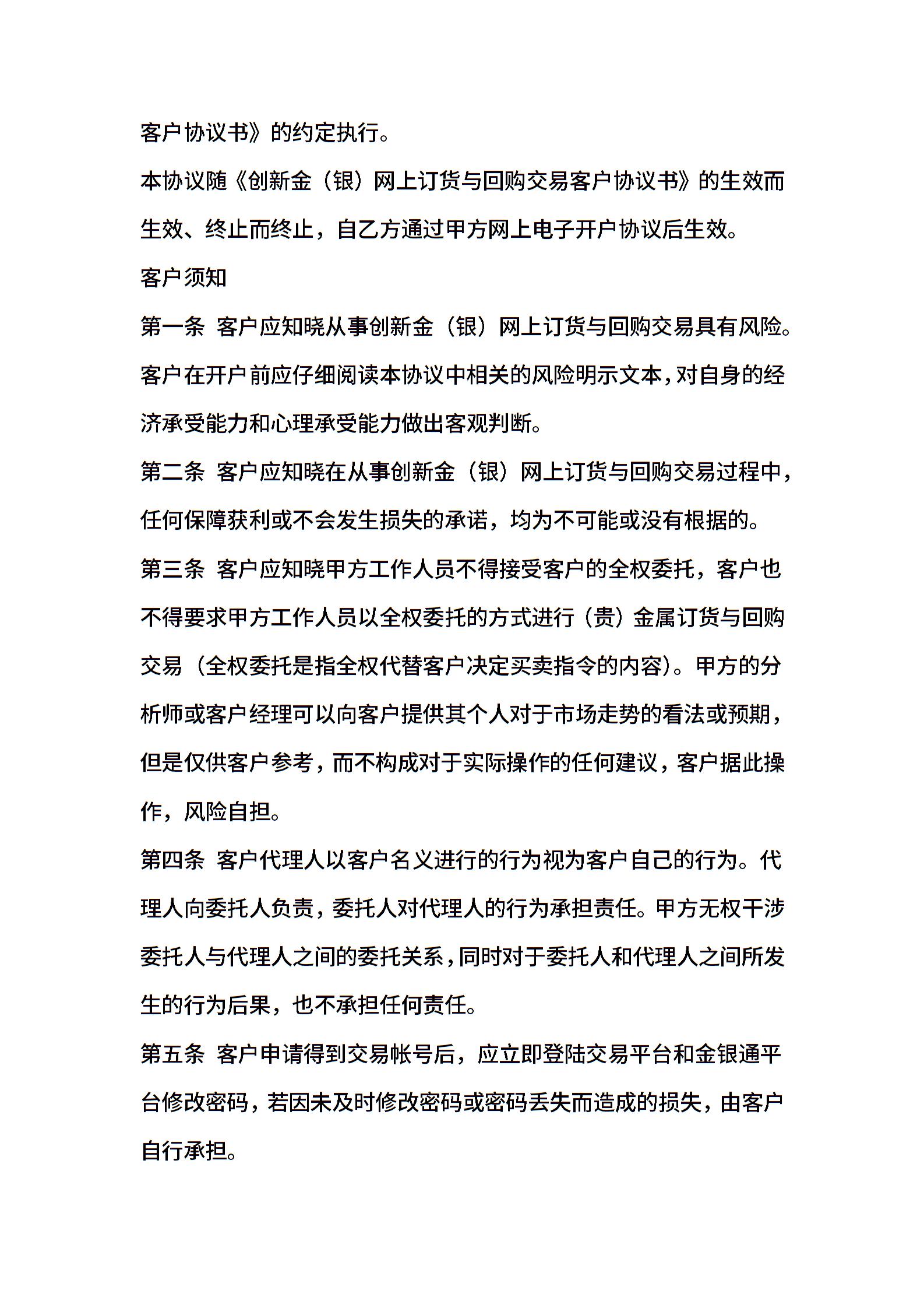 客户协议书》的约定执行。

本协议随《创新金（银）网上订货与回购交易客户协议书》的生效而生效、终止而终止，自乙方通过甲方网上电子开户协议后生效。

客户须知

第一条 客户应知晓从事创新金（银）网上订货与回购交易具有风险。客户在开户前应仔细阅读本协议中相关的风险明示文本，对自身的经济承受能力和心理承受能力做出客观判断。

第二条 客户应知晓在从事创新金（银）网上订货与回购交易过程中，任何保障获利或不会发生损失的承诺，均为不可能或没有根据的。

第三条 客户应知晓甲方工作人员不得接受客户的全权委托，客户也不得要求甲方工作人员以全权委托的方式进行（贵）金属订货与回购交易（全权委托是指全权代替客户决定买卖指令的内容）。甲方的分析师或客户经理可以向客户提供其个人对于市场走势的看法或预期，但是仅供客户参考，而不构成对于实际操作的任何建议，客户据此操作，风险自担。

第四条 客户代理人以客户名义进行的行为视为客户自己的行为。代理人向委托人负责，委托人对代理人的行为承担责任。甲方无权干涉委托人与代理人之间的委托关系，同时对于委托人和代理人之间所发生的行为后果，也不承担任何责任。

第五条 客户申请得到交易帐号后，应立即登陆交易平台和金银通平台修改密码，若因未及时修改密码或密码丢失而造成的损失，由客户自行承担。